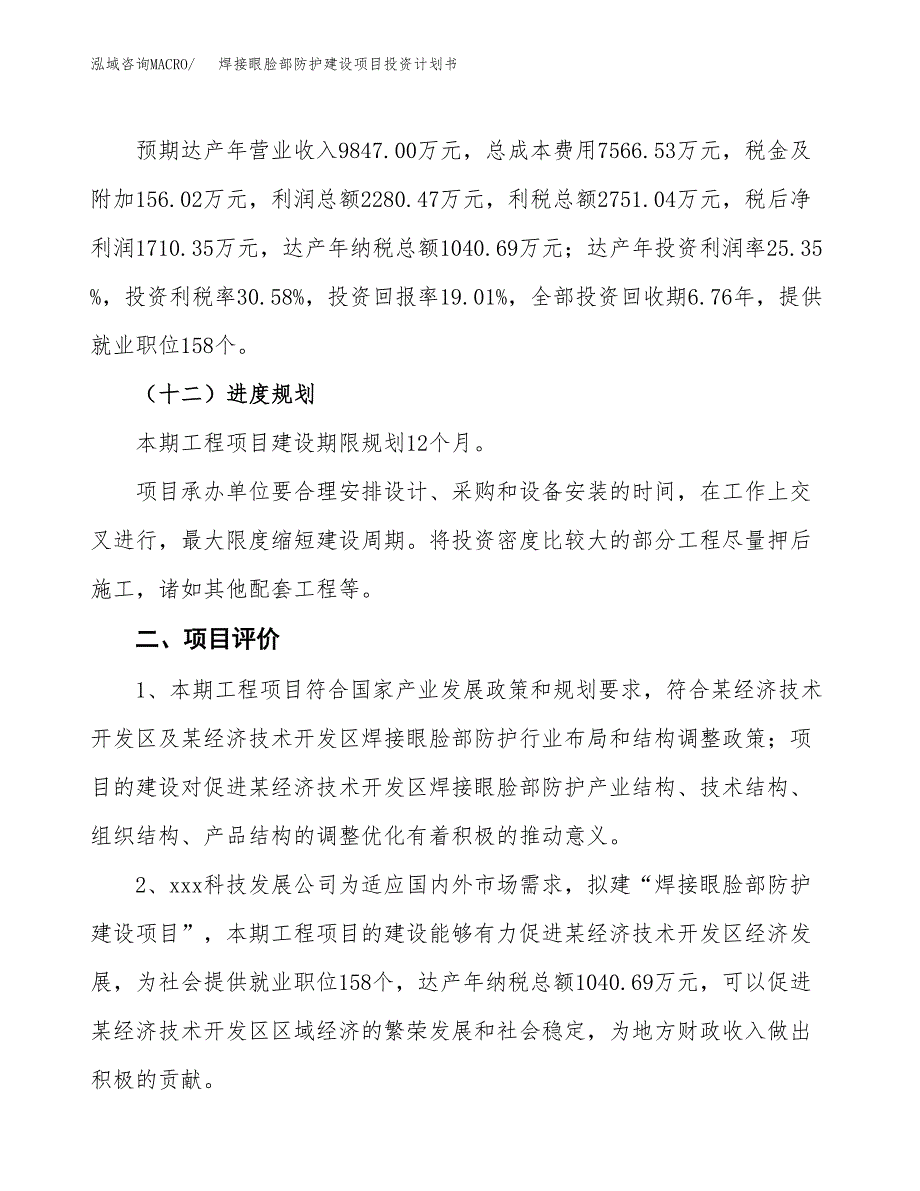 泓域咨询MACRO/　焊接眼脸部防护建设项目投资计划书

预期达产年营业收入9847.00万元，总成本费用7566.53万元，税金及附加156.02万元，利润总额2280.47万元，利税总额2751.04万元，税后净利润1710.35万元，达产年纳税总额1040.69万元；达产年投资利润率25.35%，投资利税率30.58%，投资回报率19.01%，全部投资回收期6.76年，提供就业职位158个。

（十二）进度规划

本期工程项目建设期限规划12个月。

项目承办单位要合理安排设计、采购和设备安装的时间，在工作上交叉进行，最大限度缩短建设周期。将投资密度比较大的部分工程尽量押后施工，诸如其他配套工程等。

二、项目评价

1、本期工程项目符合国家产业发展政策和规划要求，符合某经济技术开发区及某经济技术开发区焊接眼脸部防护行业布局和结构调整政策；项目的建设对促进某经济技术开发区焊接眼脸部防护产业结构、技术结构、组织结构、产品结构的调整优化有着积极的推动意义。

2、xxx科技发展公司为适应国内外市场需求，拟建“焊接眼脸部防护建设项目”，本期工程项目的建设能够有力促进某经济技术开发区经济发展，为社会提供就业职位158个，达产年纳税总额1040.69万元，可以促进某经济技术开发区区域经济的繁荣发展和社会稳定，为地方财政收入做出积极的贡献。